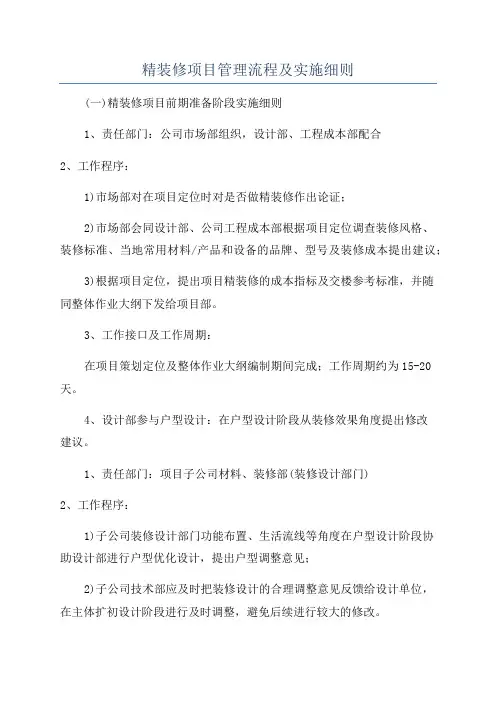 精装修项目管理流程及实施细则

(一)精装修项目前期准备阶段实施细则

1、责任部门：公司市场部组织，设计部、工程成本部配合

2、工作程序：

1)市场部对在项目定位时对是否做精装修作出论证；

2)市场部会同设计部、公司工程成本部根据项目定位调查装修风格、装修标准、当地常用材料/产品和设备的品牌、型号及装修成本提出建议；

3)根据项目定位，提出项目精装修的成本指标及交楼参考标准，并随同整体作业大纲下发给项目部。

3、工作接口及工作周期：

在项目策划定位及整体作业大纲编制期间完成；工作周期约为15-20天。

4、设计部参与户型设计：在户型设计阶段从装修效果角度提出修改建议。

1、责任部门：项目子公司材料、装修部(装修设计部门)

2、工作程序：

1)子公司装修设计部门功能布置、生活流线等角度在户型设计阶段协助设计部进行户型优化设计，提出户型调整意见；

2)子公司技术部应及时把装修设计的合理调整意见反馈给设计单位，在主体扩初设计阶段进行及时调整，避免后续进行较大的修改。